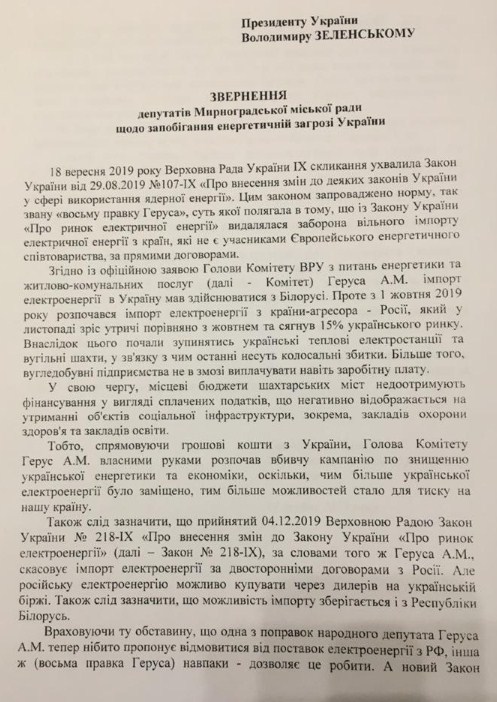 Президенту України
Володимиру ЗЕЛЕНСЬКОМУ

ЗВЕРНЕННЯ
депутатів Мирноградської міської ради
щодо запобігання енергетичній загрозі України

18 вересня 2019 року Верховна Рада України IX скликання ухвалила Закон України від 29.08.2019 №107-IX «Про внесення змін до деяких законів України у сфері використання ядерної енергії». Цим законом запроваджено норму, так звану «восьму правку Геруса», суть якої полягала в тому, що із Закону України «Про ринок електричної енергії» видалялася заборона вільного імпорту електричної енергії з країн, які не є учасниками Європейського енергетичного співтовариства, за прямими договорами.

Згідно із офіційною заявою Голови Комітету ВРУ з питань енергетики та житлово-комунальних послуг (далі - Комітет) Геруса А.М. імпорт електроенергії в Україну мав здійснюватися з Білорусі. Проте з 1 жовтня 2019 року розпочався імпорт електроенергії з країни-агресора - Росії, який у листопаді зріс утричі порівняно з жовтнем та сягнув 15% українського ринку. Внаслідок цього почали зупинятись українські теплові електростанції та вугільні шахти, у зв'язку з чим останні несуть колосальні збитки. Більше того, вугледобувні підприємства не в змозі виплачувати навіть заробітну плату.

У свою чергу, місцеві бюджети шахтарських міст недоотримують фінансування у вигляді сплачених податків, що негативно відображається на утриманні об'єктів соціальної інфраструктури, зокрема, закладів охорони здоров'я та закладів освіти.

Тобто, спрямовуючи грошові кошти з України, Голова Комітету Герус А.М. власними руками розпочав вбивчу кампанію по знищенню української енергетики та економіки, оскільки, чим більше української електроенергії було заміщено, тим більше можливостей стало для тиску на нашу країну.

Також слід зазначити, що прийнятий 04.12.2019 Верховною Радою Закон України № 218-IX «Про внесення змін до Закону України «Про ринок електроенергії» (далі – Закон № 218-IX), за словами того ж Геруса А.М., скасовує імпорт електроенергії за двосторонніми договорами з Росії. Але російську електроенергію можливо купувати через дилерів на українській біржі. Також слід зазначити, що можливість імпорту зберігається і з Республіки Білорусь.

Враховуючи ту обставину, що одна з поправок народного депутата Геруса А.М. тепер нібито пропонує відмовитися від поставок електроенергії з РФ, інша ж (восьма правка Геруса) навпаки - дозволяє це робити. А новий Закон